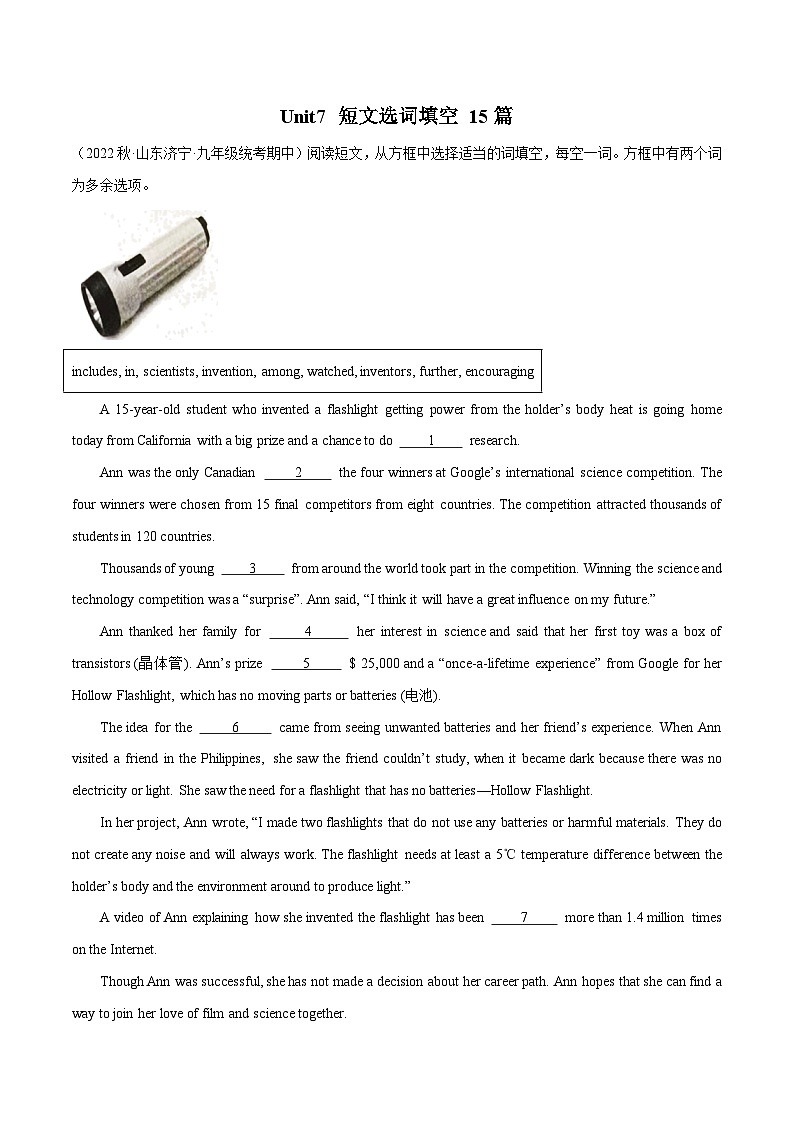 Unit7 短文选词填空 15 篇

（2022 秋·山东济宁·九年级统考期中）阅读短文，从方框中选择适当的词填空，每空一词。方框中有两个词为多余选项。

includes, in, scientists, invention, among, watched, inventors, further, encouraging

A 15-year-old student who invented a flashlight getting power from the holder's body heat is going home today from California with a big prize and a chance to do ____1____ research.

Ann was the only Canadian ____2____ the four winners at Google's international science competition. The four winners were chosen from 15 final competitors from eight countries. The competition attracted thousands of students in 120 countries.

Thousands of young ____3____ from around the world took part in the competition. Winning the science and technology competition was a "surprise". Ann said, "I think it will have a great influence on my future."

Ann thanked her family for ____4____ her interest in science and said that her first toy was a box of transistors (晶体管). Ann's prize ____5____ $ 25,000 and a "once-a-lifetime experience" from Google for her Hollow Flashlight, which has no moving parts or batteries (电池).

The idea for the ____6____ came from seeing unwanted batteries and her friend's experience. When Ann visited a friend in the Philippines, she saw the friend couldn't study, when it became dark because there was no electricity or light. She saw the need for a flashlight that has no batteries—Hollow Flashlight.

In her project, Ann wrote, "I made two flashlights that do not use any batteries or harmful materials. They do not create any noise and will always work. The flashlight needs at least a 5℃ temperature difference between the holder's body and the environment around to produce light."

A video of Ann explaining how she invented the flashlight has been ____7____ more than 1.4 million times on the Internet.

Though Ann was successful, she has not made a decision about her career path. Ann hopes that she can find a way to join her love of film and science together.